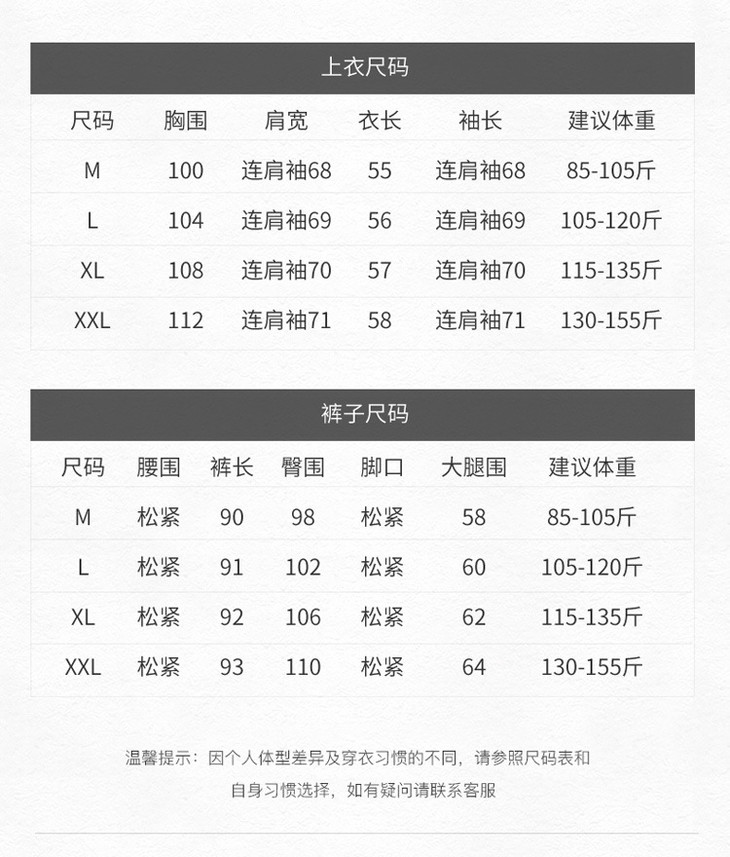 上衣尺码

| 尺码 | 胸围 | 肩宽 | 衣长 | 袖长 | 建议体重 |
|---|---|---|---|---|---|
| M | 100 | 连肩袖68 | 55 | 连肩袖68 | 85-105斤 |
| L | 104 | 连肩袖69 | 56 | 连肩袖69 | 105-120斤 |
| XL | 108 | 连肩袖70 | 57 | 连肩袖70 | 115-135斤 |
| XXL | 112 | 连肩袖71 | 58 | 连肩袖71 | 130-155斤 |

裤子尺码

| 尺码 | 腰围 | 裤长 | 臀围 | 脚口 | 大腿围 | 建议体重 |
|---|---|---|---|---|---|---|
| M | 松紧 | 90 | 98 | 松紧 | 58 | 85-105斤 |
| L | 松紧 | 91 | 102 | 松紧 | 60 | 105-120斤 |
| XL | 松紧 | 92 | 106 | 松紧 | 62 | 115-135斤 |
| XXL | 松紧 | 93 | 110 | 松紧 | 64 | 130-155斤 |

温馨提示：因个人体型差异及穿衣习惯的不同，请参照尺码表和自身习惯选择，如有疑问请联系客服